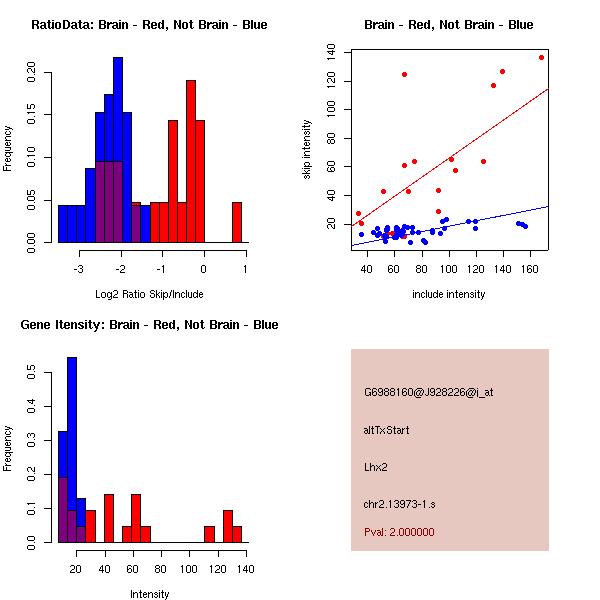 RatioData: Brain - Red, Not Brain - Blue

Frequency

0.00 0.05 0.10 0.15 0.20

-3 -2 -1 0 1

Log2 Ratio Skip/Include

Brain - Red, Not Brain - Blue

skip intensity

20 40 60 80 100 120 140

40 60 80 100 120 140 160

include intensity

Gene Itensity: Brain - Red, Not Brain - Blue

Frequency

0.0 0.1 0.2 0.3 0.4 0.5

20 40 60 80 100 120 140

Intensity

G6988160@J928226@i_at

altTxStart

Lhx2

chr2.13973-1.s

Pval: 2.000000